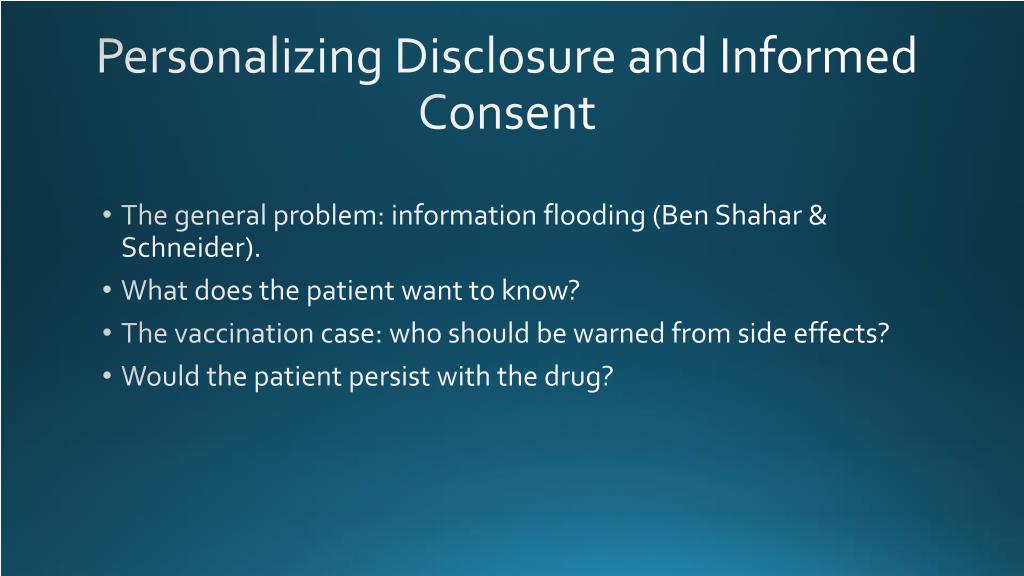 Personalizing Disclosure and Informed Consent

• The general problem: information flooding (Ben Shahar & Schneider).
• What does the patient want to know?
• The vaccination case: who should be warned from side effects?
• Would the patient persist with the drug?